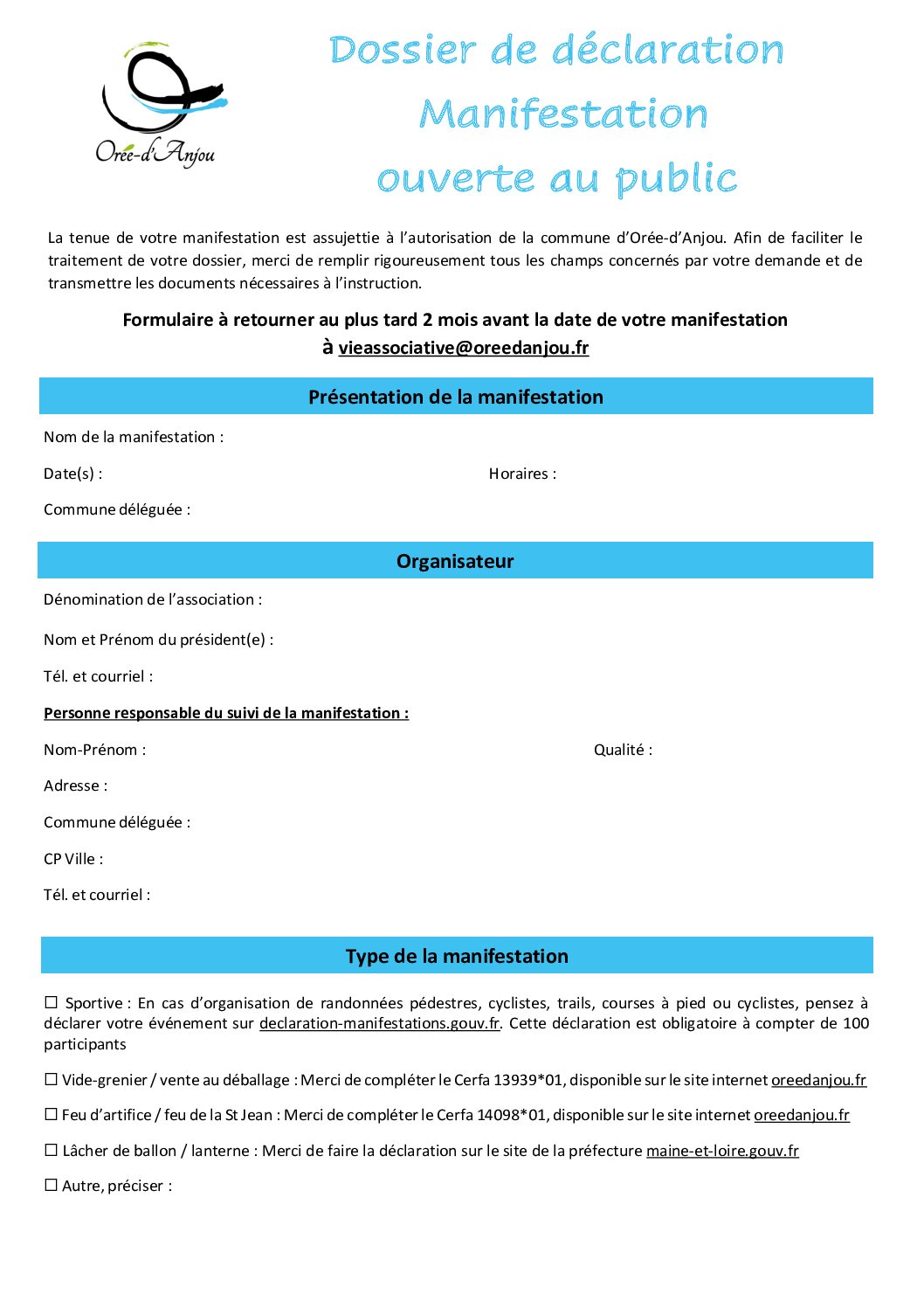 Orée-d'Anjou

Dossier de déclaration
Manifestation
ouverte au public

La tenue de votre manifestation est assujettie à l'autorisation de la commune d'Orée-d'Anjou. Afin de faciliter le traitement de votre dossier, merci de remplir rigoureusement tous les champs concernés par votre demande et de transmettre les documents nécessaires à l'instruction.

Formulaire à retourner au plus tard 2 mois avant la date de votre manifestation à vieassociative@oreedanjou.fr

Présentation de la manifestation

Nom de la manifestation :

Date(s) :

Horaires :

Commune déléguée :

Organisateur

Dénomination de l'association :

Nom et Prénom du président(e) :

Tél. et courriel :

Personne responsable du suivi de la manifestation :

Nom-Prénom :

Qualité :

Adresse :

Commune déléguée :

CP Ville :

Tél. et courriel :

Type de la manifestation

☐ Sportive : En cas d'organisation de randonnées pédestres, cyclistes, trails, courses à pied ou cyclistes, pensez à déclarer votre événement sur declaration-manifestations.gouv.fr. Cette déclaration est obligatoire à compter de 100 participants

☐ Vide-grenier / vente au déballage : Merci de compléter le Cerfa 13939*01, disponible sur le site internet oreedanjou.fr

☐ Feu d'artifice / feu de la St Jean : Merci de compléter le Cerfa 14098*01, disponible sur le site internet oreedanjou.fr

☐ Lâcher de ballon / lanterne : Merci de faire la déclaration sur le site de la préfecture maine-et-loire.gouv.fr

☐ Autre, préciser :